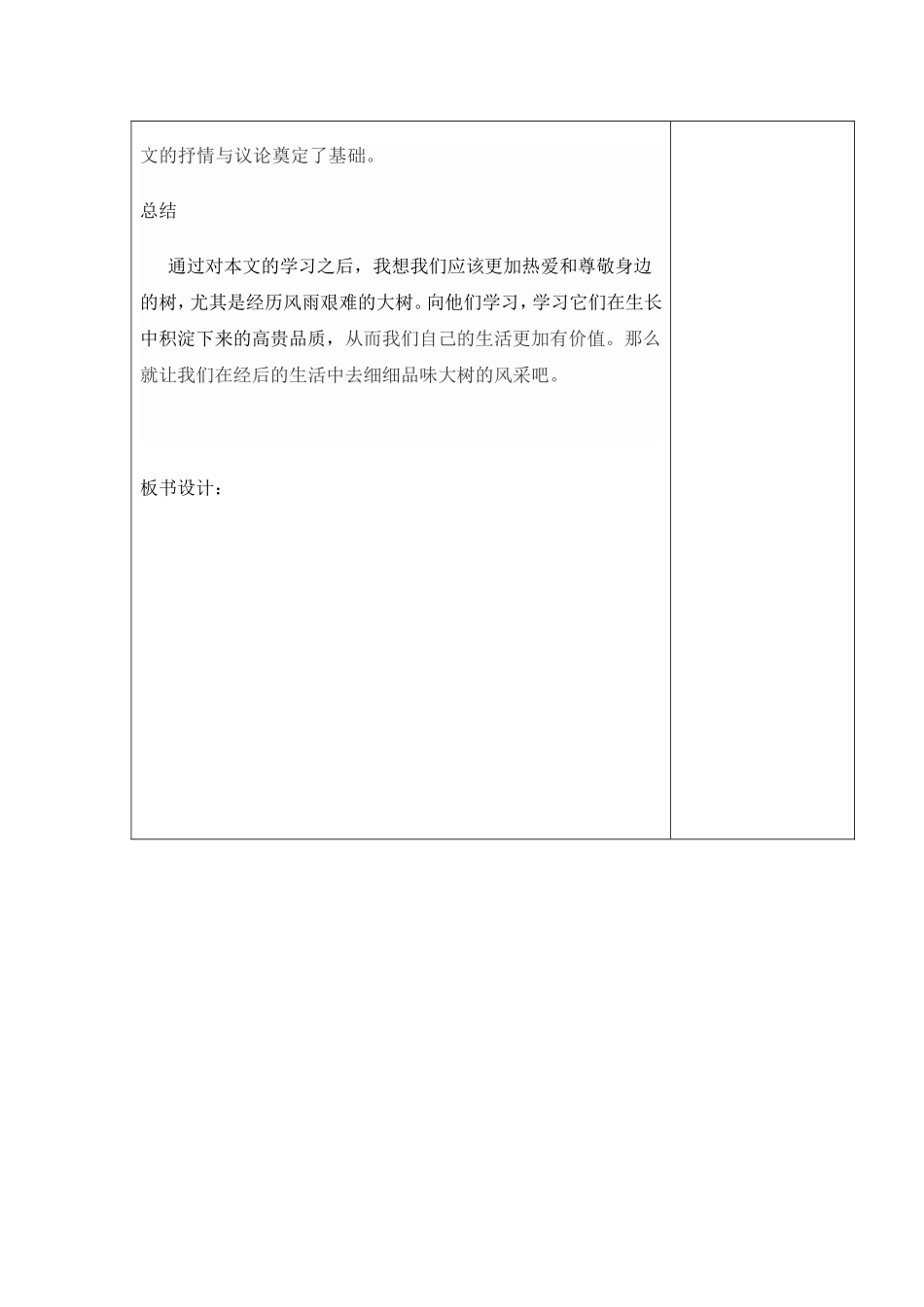 文的抒情与议论奠定了基础。

总结

通过对本文的学习之后，我想我们应该更加热爱和尊敬身边的树，尤其是经历风雨艰难的大树。向他们学习，学习它们在生长中积淀下来的高贵品质，从而我们自己的生活更加有价值。那么就让我们在经后的生活中去细细品味大树的风采吧。

板书设计：